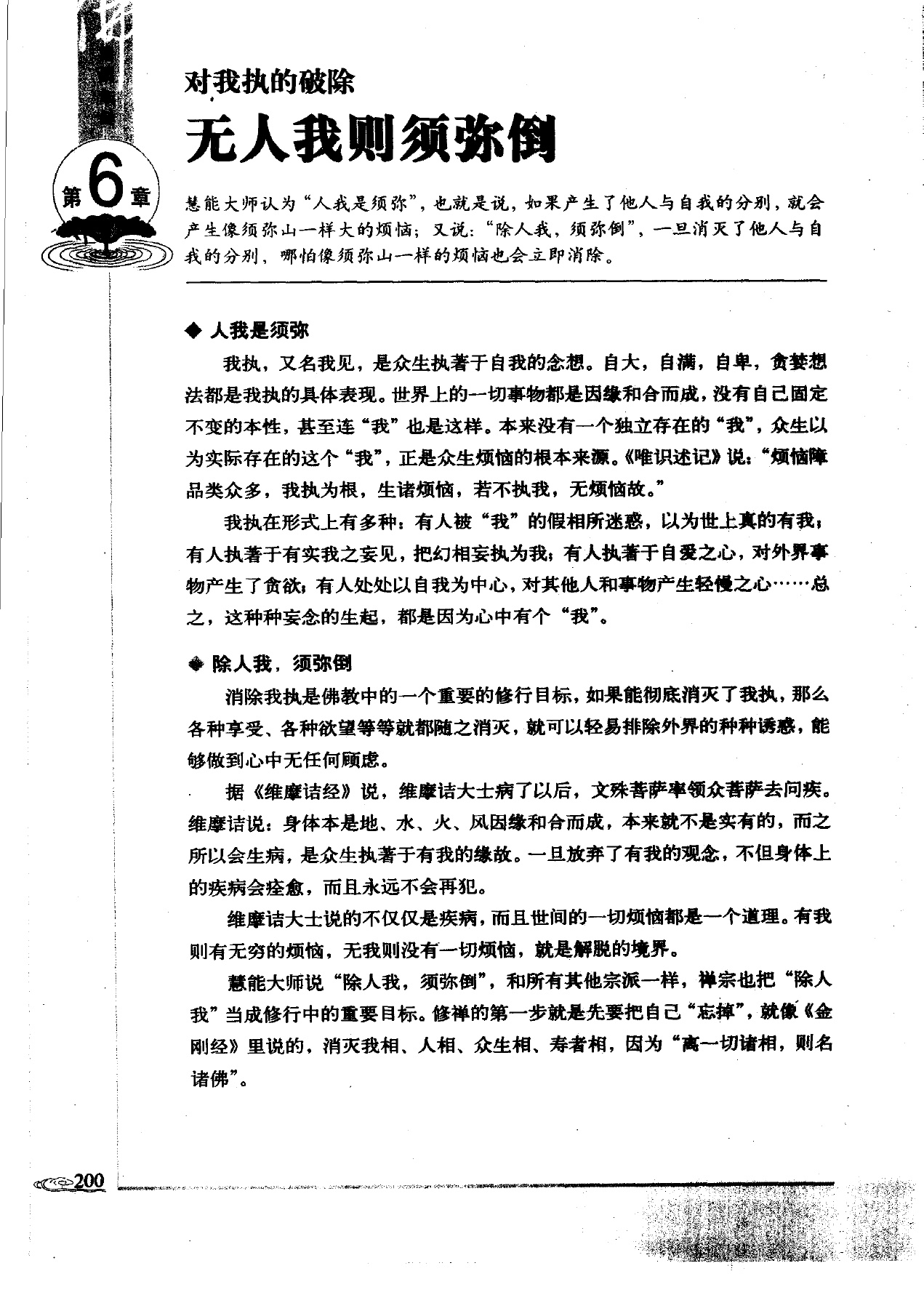 第6章

对我执的破除
无人我则须弥倒

慧能大师认为“人我是须弥”，也就是说，如果产生了他人与自我的分别，就会产生像须弥山一样大的烦恼；又说：“除人我，须弥倒”，一旦消灭了他人与自我的分别，哪怕像须弥山一样的烦恼也会立即消除。

◆ 人我是须弥

我执，又名我见，是众生执著于自我的念想。自大，自满，自卑，贪婪想法都是我执的具体表现。世界上的一切事物都是因缘和合而成，没有自己固定不变的本性，甚至连“我”也是这样。本来没有一个独立存在的“我”，众生以为实际存在的这个“我”，正是众生烦恼的根本来源。《唯识述记》说：“烦恼障品类众多，我执为根，生诸烦恼，若不执我，无烦恼故。”

我执在形式上有多种：有人被“我”的假相所迷惑，以为世上真的有我；有人执著于有实我之妄见，把幻相妄执为我；有人执著于自爱之心，对外界事物产生了贪欲；有人处处以自我为中心，对其他人和事物产生轻慢之心……总之，这种种妄念的生起，都是因为心中有个“我”。

◆ 除人我，须弥倒

消除我执是佛教中的一个重要的修行目标，如果能彻底消灭了我执，那么各种享受、各种欲望等等就都随之消灭，就可以轻易排除外界的种种诱惑，能够做到心中无任何顾虑。

据《维摩诘经》说，维摩诘大士病了以后，文殊菩萨率领众菩萨去问疾。维摩诘说：身体本是地、水、火、风因缘和合而成，本来就不是实有的，而之所以会生病，是众生执著于有我的缘故。一旦放弃了有我的观念，不但身体上的疾病会痊愈，而且永远不会再犯。

维摩诘大士说的不仅仅是疾病，而且世间的一切烦恼都是一个道理。有我则有无穷的烦恼，无我则没有一切烦恼，就是解脱的境界。

慧能大师说“除人我，须弥倒”，和所有其他宗派一样，禅宗也把“除人我”当成修行中的重要目标。修禅的第一步就是先要把自己“忘掉”，就像《金刚经》里说的，消灭我相、人相、众生相、寿者相，因为“离一切诸相，则名诸佛”。

200